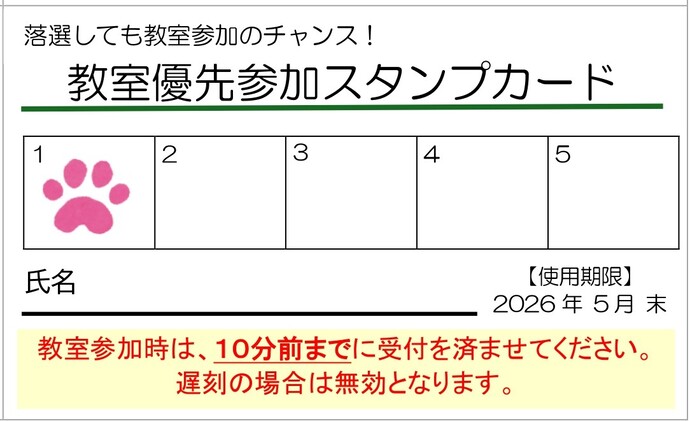 落選しても教室参加のチャンス！

教室優先参加スタンプカード

| 1 | 2 | 3 | 4 | 5 |
|---|---|---|---|---|
| | | | | |

氏名

【使用期限】
2026 年 5月 末

教室参加時は、10分前までに受付を済ませてください。
遅刻の場合は無効となります。